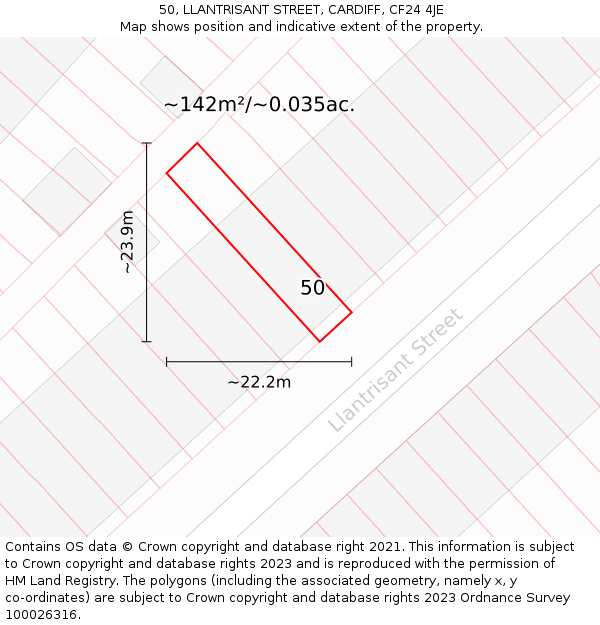 50, LLANTRISANT STREET, CARDIFF, CF24 4JE
Map shows position and indicative extent of the property.

~142m²/~0.035ac.

~23.9m

50

~22.2m

Llantrisant Street

Contains OS data © Crown copyright and database right 2021. This information is subject to Crown copyright and database rights 2023 and is reproduced with the permission of HM Land Registry. The polygons (including the associated geometry, namely x, y co-ordinates) are subject to Crown copyright and database rights 2023 Ordnance Survey 100026316.